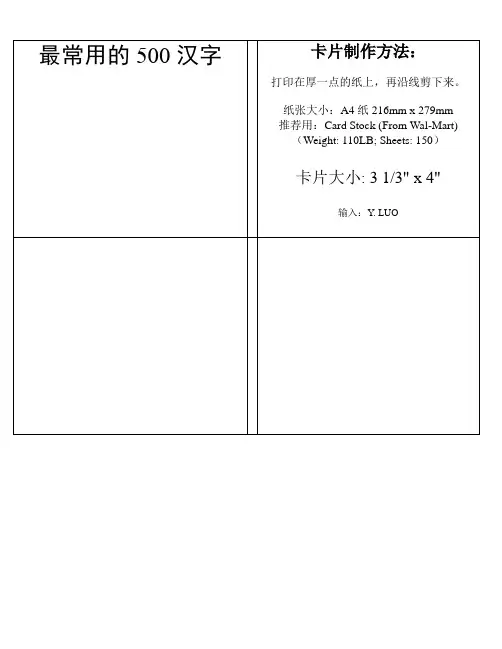 最常用的 500 汉字

卡片制作方法:

打印在厚一点的纸上，再沿线剪下来。

纸张大小：A4 纸 216mm x 279mm
推荐用：Card Stock (From Wal-Mart)
（Weight: 110LB; Sheets: 150）

卡片大小: 3 1/3" x 4"

输入：Y. LUO